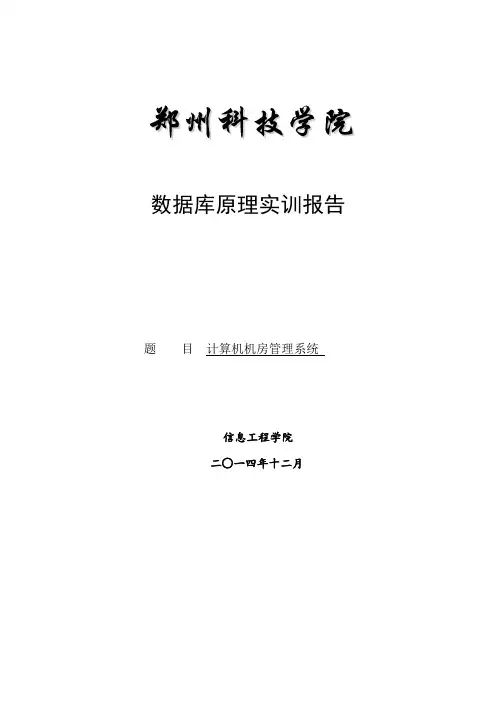 郑州科技学院

数据库原理实训报告

题 目 计算机机房管理系统

信息工程学院

二〇一四年十二月